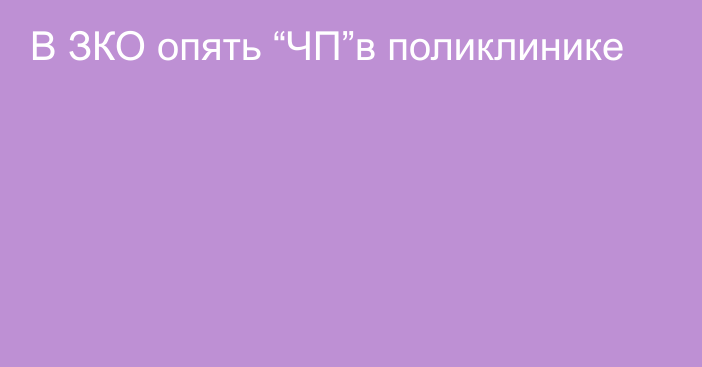 В ЗКО опять “ЧП”в поликлинике